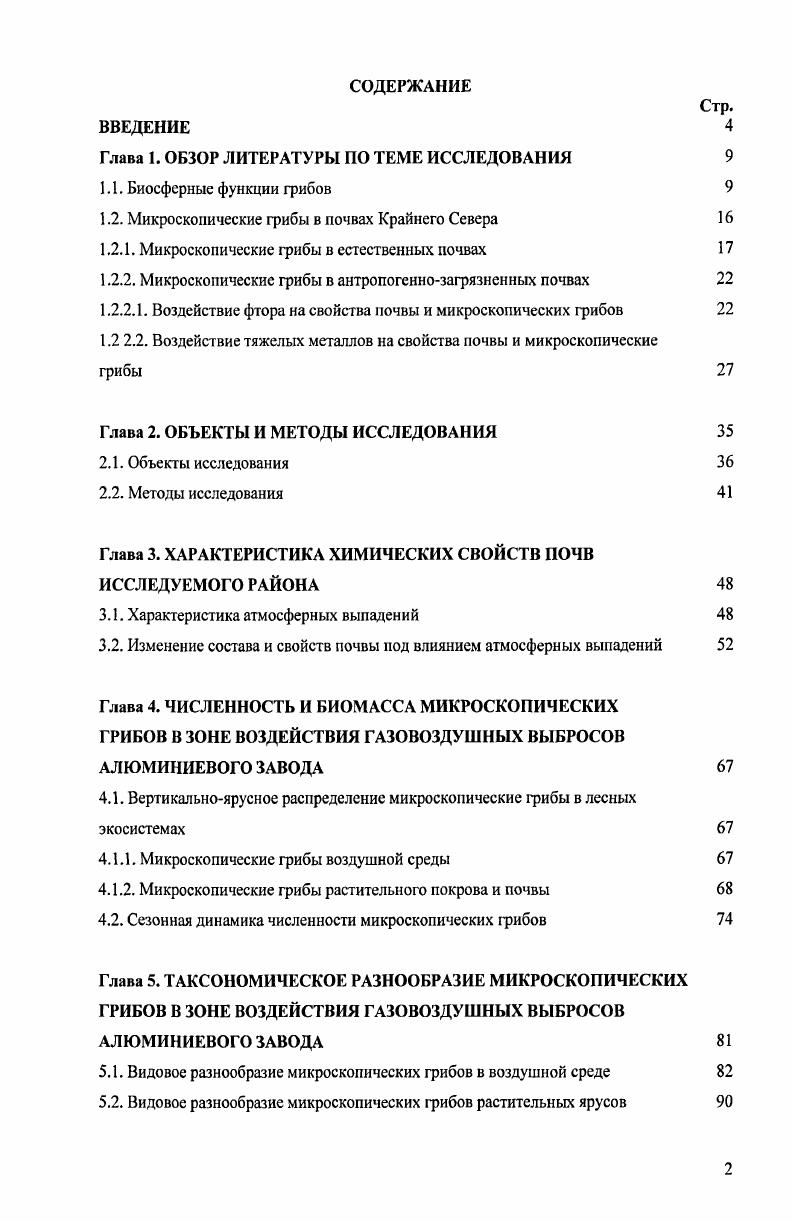 СОДЕРЖАНИЕ

Стр.

ВВЕДЕНИЕ 4

Глава 1. ОБЗОР ЛИТЕРАТУРЫ ПО ТЕМЕ ИССЛЕДОВАНИЯ 9

1.1. Биосферные функции грибов 9

1.2. Микроскопические грибы в почвах Крайнего Севера 16

1.2.1. Микроскопические грибы в естественных почвах 17

1.2.2. Микроскопические грибы в антропогенно-загрязненных почвах 22

1.2.2.1. Воздействие фтора на свойства почвы и микроскопических грибов 22

1.2 2.2. Воздействие тяжелых металлов на свойства почвы и микроскопические грибы 27

Глава 2. ОБЪЕКТЫ И МЕТОДЫ ИССЛЕДОВАНИЯ 35

2.1. Объекты исследования 36

2.2. Методы исследования 41

Глава 3. ХАРАКТЕРИСТИКА ХИМИЧЕСКИХ СВОЙСТВ ПОЧВ ИССЛЕДУЕМОГО РАЙОНА 48

3.1. Характеристика атмосферных выпадений 48

3.2. Изменение состава и свойств почвы под влиянием атмосферных выпадений 52

Глава 4. ЧИСЛЕННОСТЬ И БИОМАССА МИКРОСКОПИЧЕСКИХ ГРИБОВ В ЗОНЕ ВОЗДЕЙСТВИЯ ГАЗОВОЗДУШНЫХ ВЫБРОСОВ АЛЮМИНИЕВОГО ЗАВОДА 67

4.1. Вертикально-ярусное распределение микроскопические грибы в лесных экосистемах 67

4.1.1. Микроскопические грибы воздушной среды 67

4.1.2. Микроскопические грибы растительного покрова и почвы 68

4.2. Сезонная динамика численности микроскопических грибов 74

Глава 5. ТАКСОНОМИЧЕСКОЕ РАЗНООБРАЗИЕ МИКРОСКОПИЧЕСКИХ ГРИБОВ В ЗОНЕ ВОЗДЕЙСТВИЯ ГАЗОВОЗДУШНЫХ ВЫБРОСОВ АЛЮМИНИЕВОГО ЗАВОДА 81

5.1. Видовое разнообразие микроскопических грибов в воздушной среде 82

5.2. Видовое разнообразие микроскопических грибов растительных ярусов 90

2